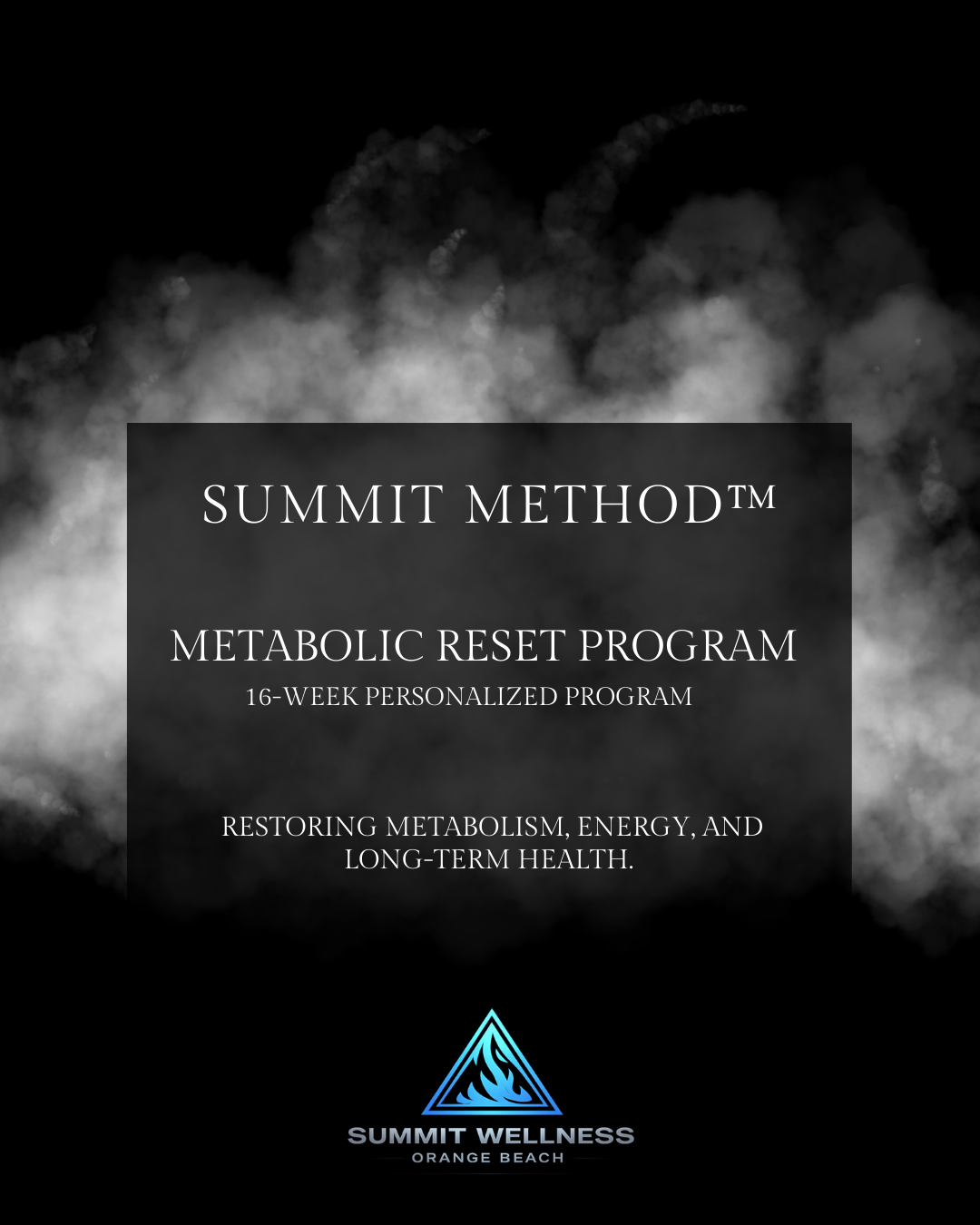 SUMMIT METHOD™

METABOLIC RESET PROGRAM
16-WEEK PERSONALIZED PROGRAM

RESTORING METABOLISM, ENERGY, AND LONG-TERM HEALTH.

SUMMIT WELLNESS
ORANGE BEACH